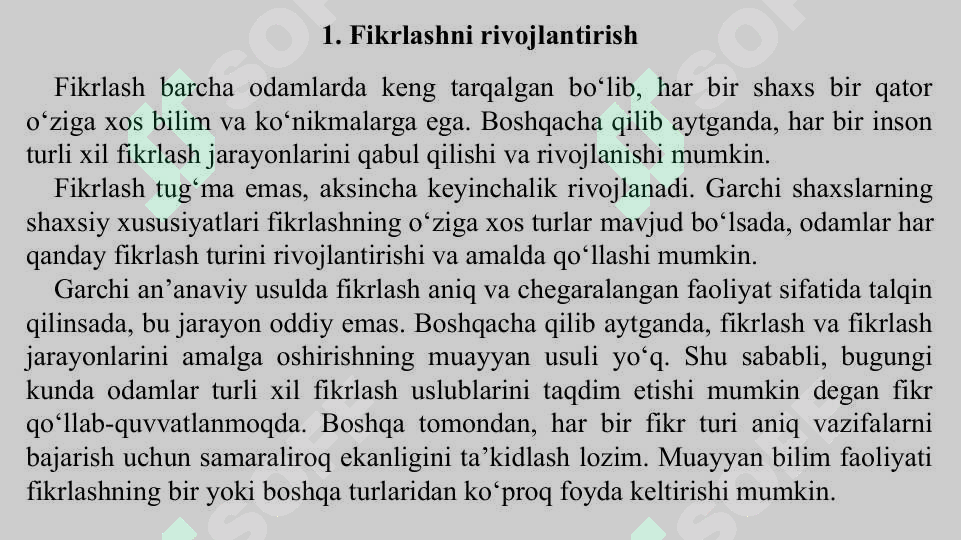 1. Fikrlashni rivojlantirish

Fikrlash barcha odamlarda keng tarqalgan bo‘lib, har bir shaxs bir qator o‘ziga xos bilim va ko‘nikmalarga ega. Boshqacha qilib aytganda, har bir inson turli xil fikrlash jarayonlarini qabul qilishi va rivojlanishi mumkin.

Fikrlash tug‘ma emas, aksincha keyinchalik rivojlanadi. Garchi shaxslarning shaxsiy xususiyatlari fikrlashning o‘ziga xos turlar mavjud bo‘lsada, odamlar har qanday fikrlash turini rivojlantirishi va amalda qo‘llashi mumkin.

Garchi an’anaviy usulda fikrlash aniq va chegaralangan faoliyat sifatida talqin qilinsada, bu jarayon oddiy emas. Boshqacha qilib aytganda, fikrlash va fikrlash jarayonlarini amalga oshirishning muayyan usuli yo‘q. Shu sababli, bugungi kunda odamlar turli xil fikrlash uslublarini taqdim etishi mumkin degan fikr qo‘llab-quvvatlanmoqda. Boshqa tomondan, har bir fikr turi aniq vazifalarni bajarish uchun samaraliroq ekanligini ta’kidlash lozim. Muayyan bilim faoliyati fikrlashning bir yoki boshqa turlaridan ko‘proq foyda keltirishi mumkin.